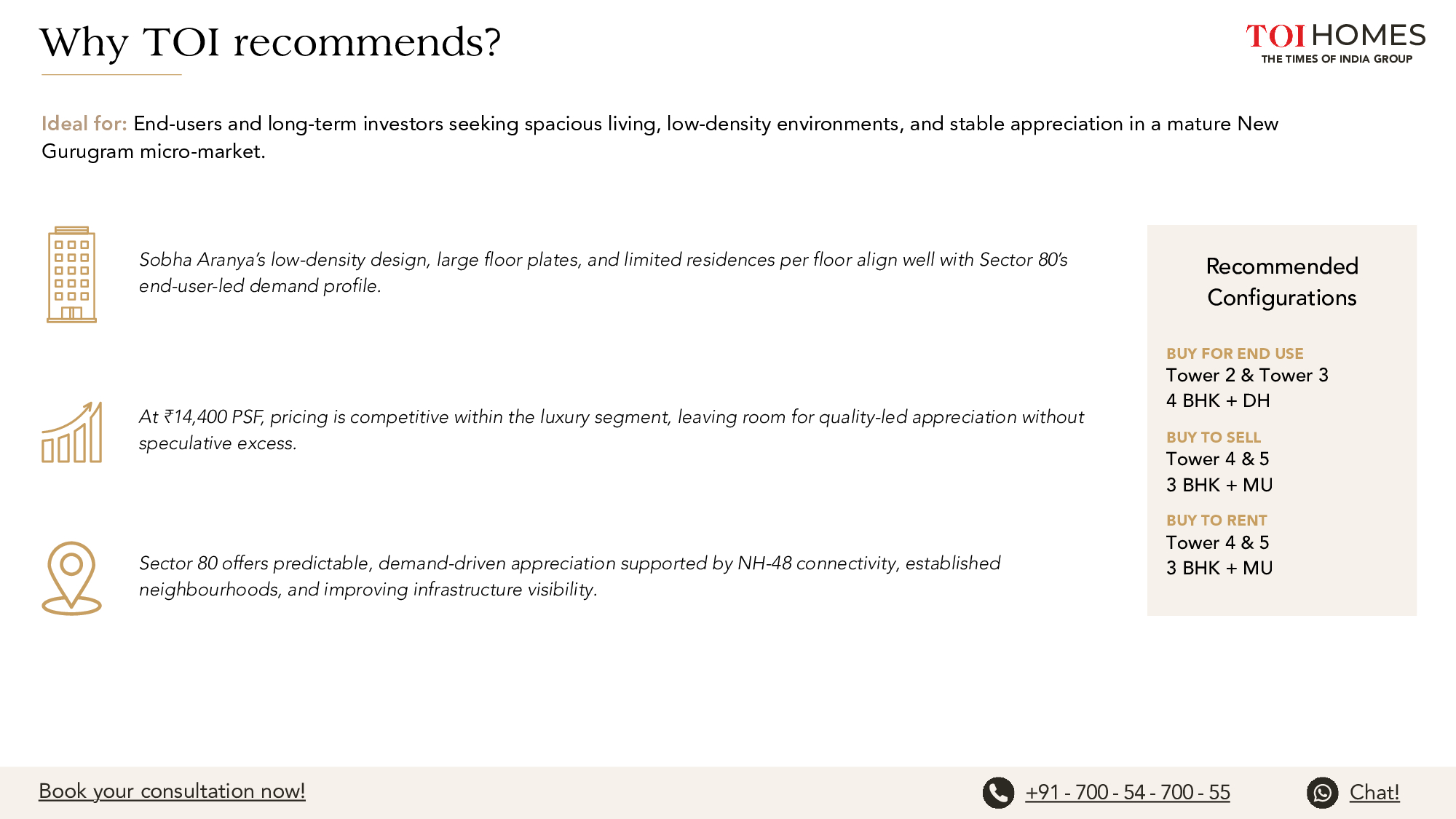 Why TOI recommends?

TOI HOMES
THE TIMES OF INDIA GROUP

Ideal for: End-users and long-term investors seeking spacious living, low-density environments, and stable appreciation in a mature New Gurugram micro-market.

Sobha Aranya's low-density design, large floor plates, and limited residences per floor align well with Sector 80's end-user-led demand profile.

At ₹14,400 PSF, pricing is competitive within the luxury segment, leaving room for quality-led appreciation without speculative excess.

Sector 80 offers predictable, demand-driven appreciation supported by NH-48 connectivity, established neighbourhoods, and improving infrastructure visibility.

Recommended Configurations

BUY FOR END USE
Tower 2 & Tower 3
4 BHK + DH

BUY TO SELL
Tower 4 & 5
3 BHK + MU

BUY TO RENT
Tower 4 & 5
3 BHK + MU

Book your consultation now!

+91 - 700 - 54 - 700 - 55

Chat!